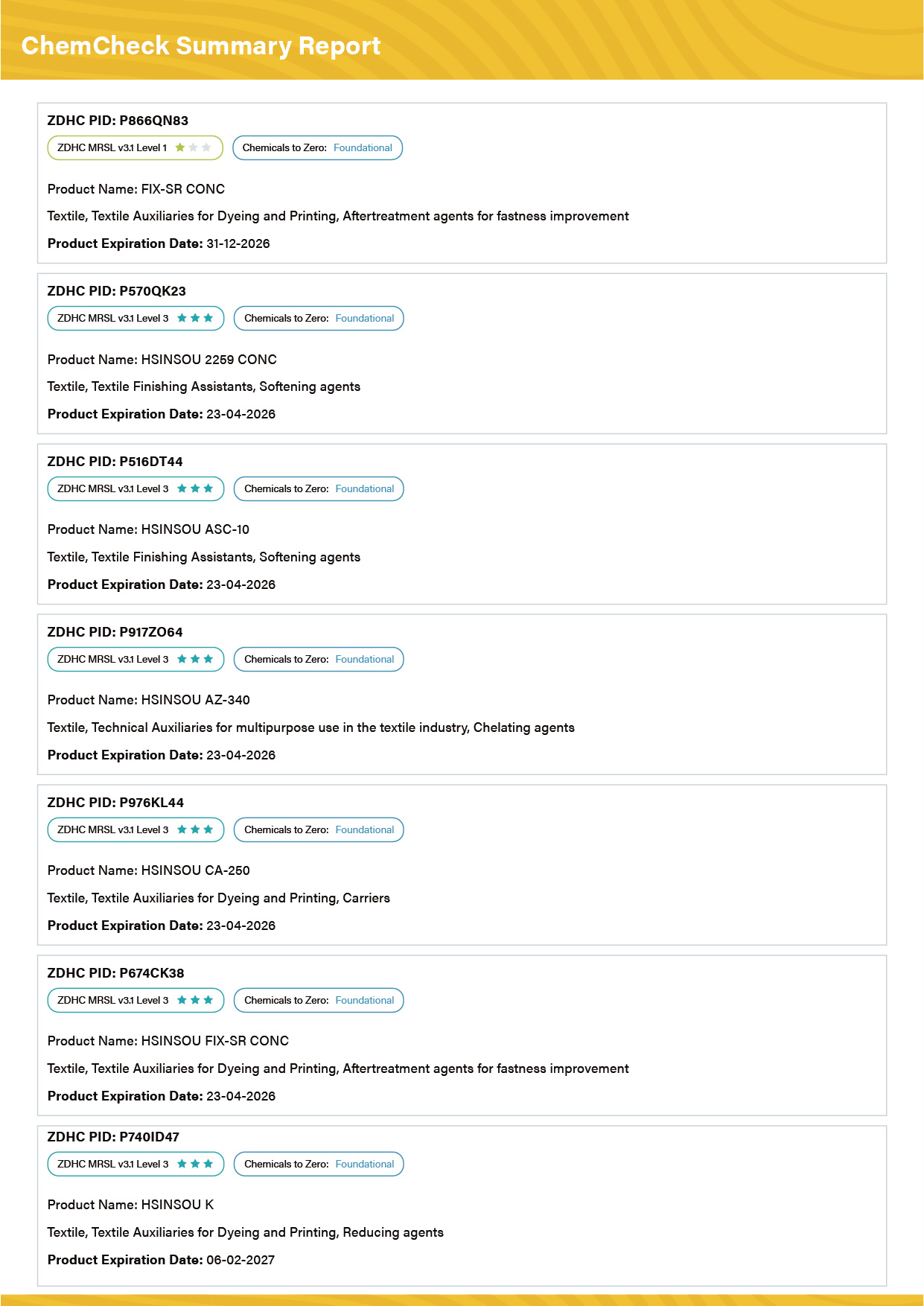 ChemCheck Summary Report

ZDHC PID: P866QN83

ZDHC MRSL v3.1 Level 1

Chemicals to Zero: Foundational

Product Name: FIX-SR CONC

Textile, Textile Auxiliaries for Dyeing and Printing, Aftertreatment agents for fastness improvement

Product Expiration Date: 31-12-2026

ZDHC PID: P570QK23

ZDHC MRSL v3.1 Level 3

Chemicals to Zero: Foundational

Product Name: HSINSOU 2259 CONC

Textile, Textile Finishing Assistants, Softening agents

Product Expiration Date: 23-04-2026

ZDHC PID: P516DT44

ZDHC MRSL v3.1 Level 3

Chemicals to Zero: Foundational

Product Name: HSINSOU ASC-10

Textile, Textile Finishing Assistants, Softening agents

Product Expiration Date: 23-04-2026

ZDHC PID: P917ZO64

ZDHC MRSL v3.1 Level 3

Chemicals to Zero: Foundational

Product Name: HSINSOU AZ-340

Textile, Technical Auxiliaries for multipurpose use in the textile industry, Chelating agents

Product Expiration Date: 23-04-2026

ZDHC PID: P976KL44

ZDHC MRSL v3.1 Level 3

Chemicals to Zero: Foundational

Product Name: HSINSOU CA-250

Textile, Textile Auxiliaries for Dyeing and Printing, Carriers

Product Expiration Date: 23-04-2026

ZDHC PID: P674CK38

ZDHC MRSL v3.1 Level 3

Chemicals to Zero: Foundational

Product Name: HSINSOU FIX-SR CONC

Textile, Textile Auxiliaries for Dyeing and Printing, Aftertreatment agents for fastness improvement

Product Expiration Date: 23-04-2026

ZDHC PID: P740ID47

ZDHC MRSL v3.1 Level 3

Chemicals to Zero: Foundational

Product Name: HSINSOU K

Textile, Textile Auxiliaries for Dyeing and Printing, Reducing agents

Product Expiration Date: 06-02-2027